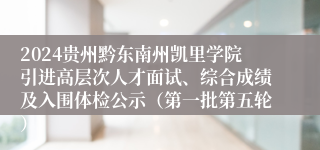 2024贵州黔东南州凯里学院引进高层次人才面试、综合成绩及入围体检公示（第一批第五轮）